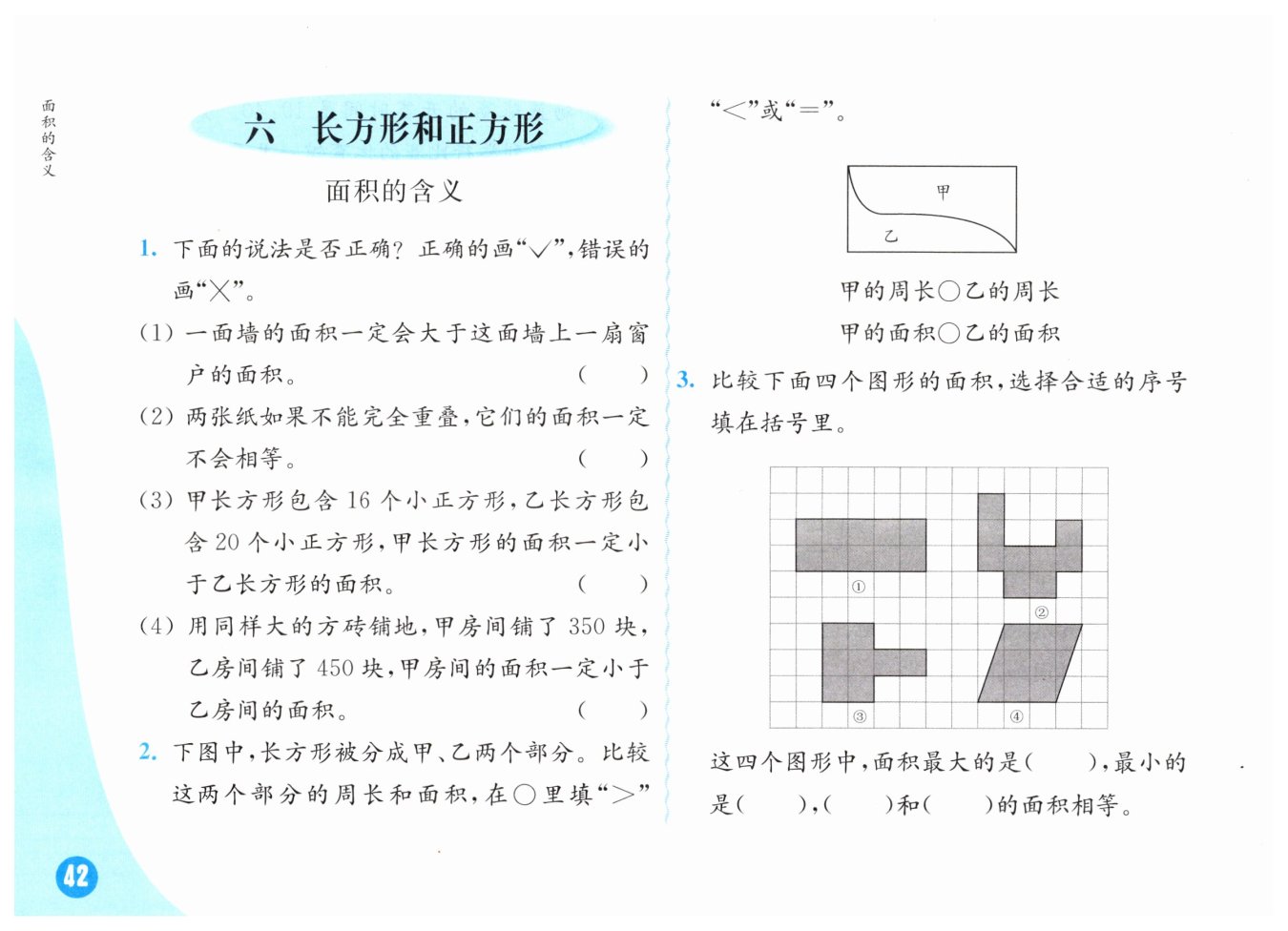 面积的含义

六　长方形和正方形

面积的含义

1. 下面的说法是否正确？正确的画“√”，错误的画“×”。

(1) 一面墙的面积一定会大于这面墙上一扇窗户的面积。　(　　)

(2) 两张纸如果不能完全重叠，它们的面积一定不会相等。　(　　)

(3) 甲长方形包含 16 个小正方形，乙长方形包含 20 个小正方形，甲长方形的面积一定小于乙长方形的面积。　(　　)

(4) 用同样大的方砖铺地，甲房间铺了 350 块，乙房间铺了 450 块，甲房间的面积一定小于乙房间的面积。　(　　)

2. 下图中，长方形被分成甲、乙两个部分。比较这两个部分的周长和面积，在○里填“>”“<”或“=”。

甲

乙

甲的周长○乙的周长

甲的面积○乙的面积

3. 比较下面四个图形的面积，选择合适的序号填在括号里。

①

②

③

④

这四个图形中，面积最大的是(　　)，最小的是(　　)，(　　)和(　　)的面积相等。

42